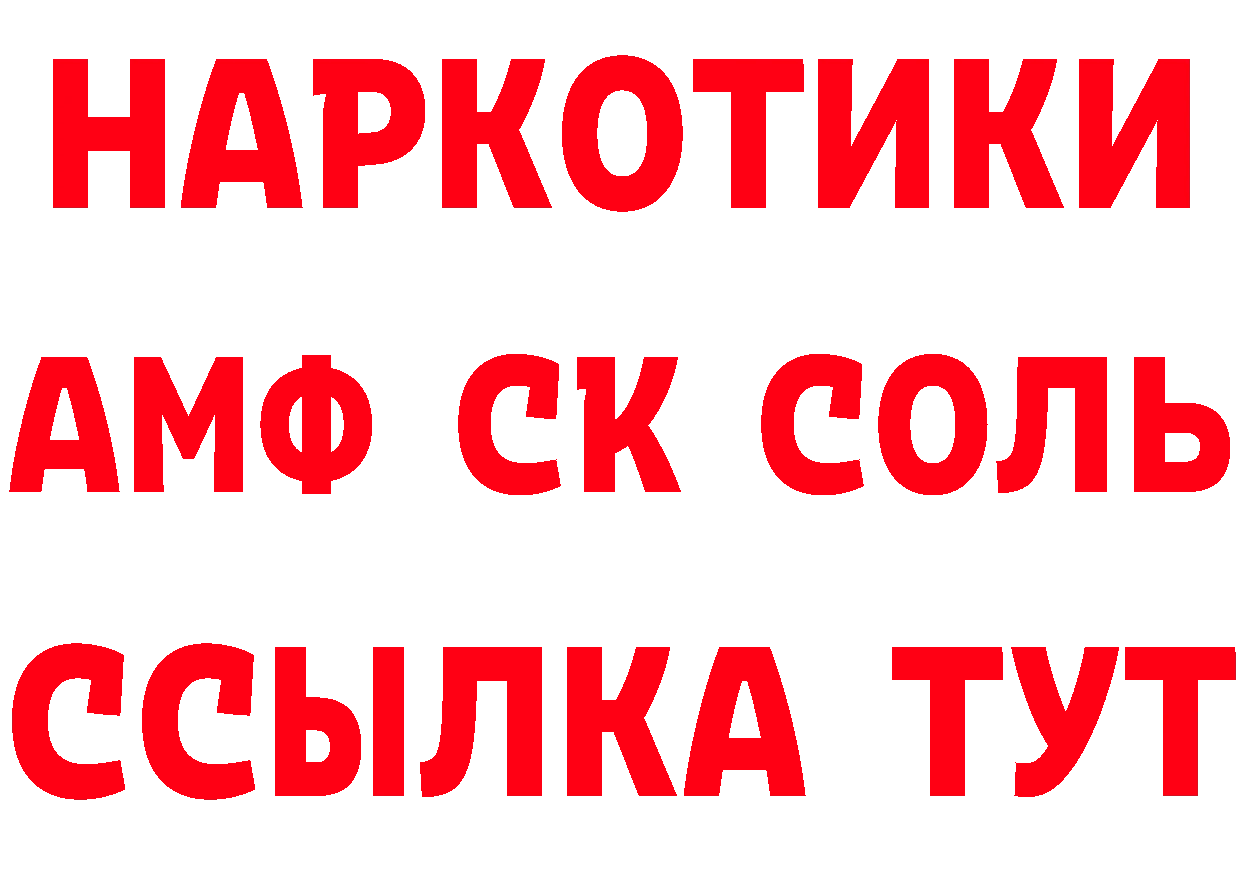 НАРКОТИКИ

АМФ СК СОЛЬ

ССЫЛКА ТУТ